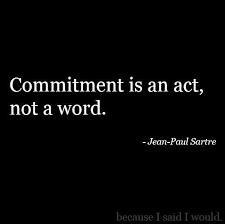 Commitment is an act, not a word.

- Jean-Paul Sartre

because I said I would.